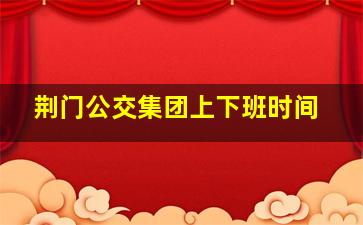 荆门公交集团上下班时间